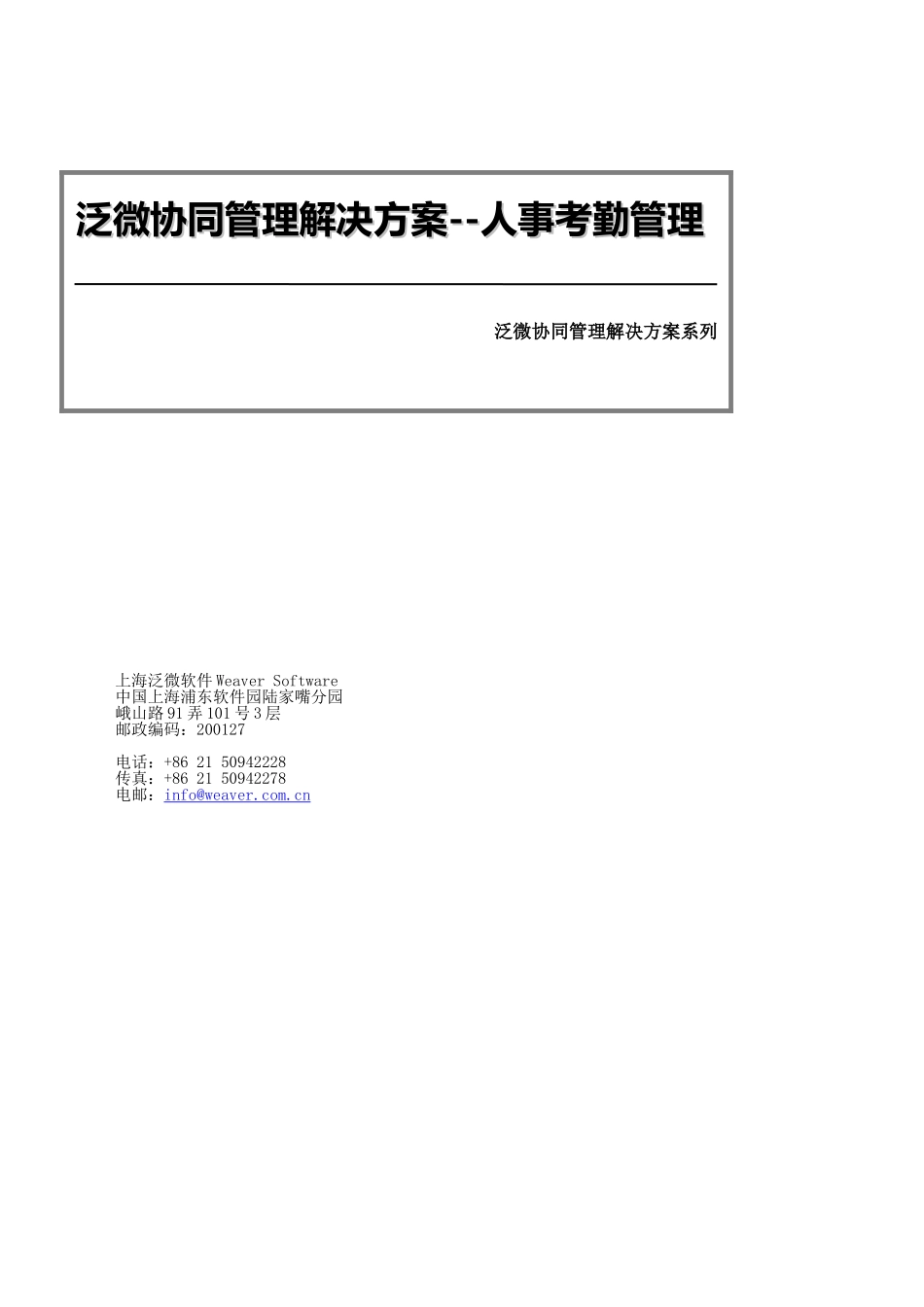 泛微协同管理解决方案--人事考勤管理

泛微协同管理解决方案系列

上海泛微软件 Weaver Software
中国上海浦东软件园陆家嘴分园
峨山路 91 弄 101 号 3 层
邮政编码：200127

电话：+86 21 50942228
传真：+86 21 50942278
电邮：info@weaver.com.cn